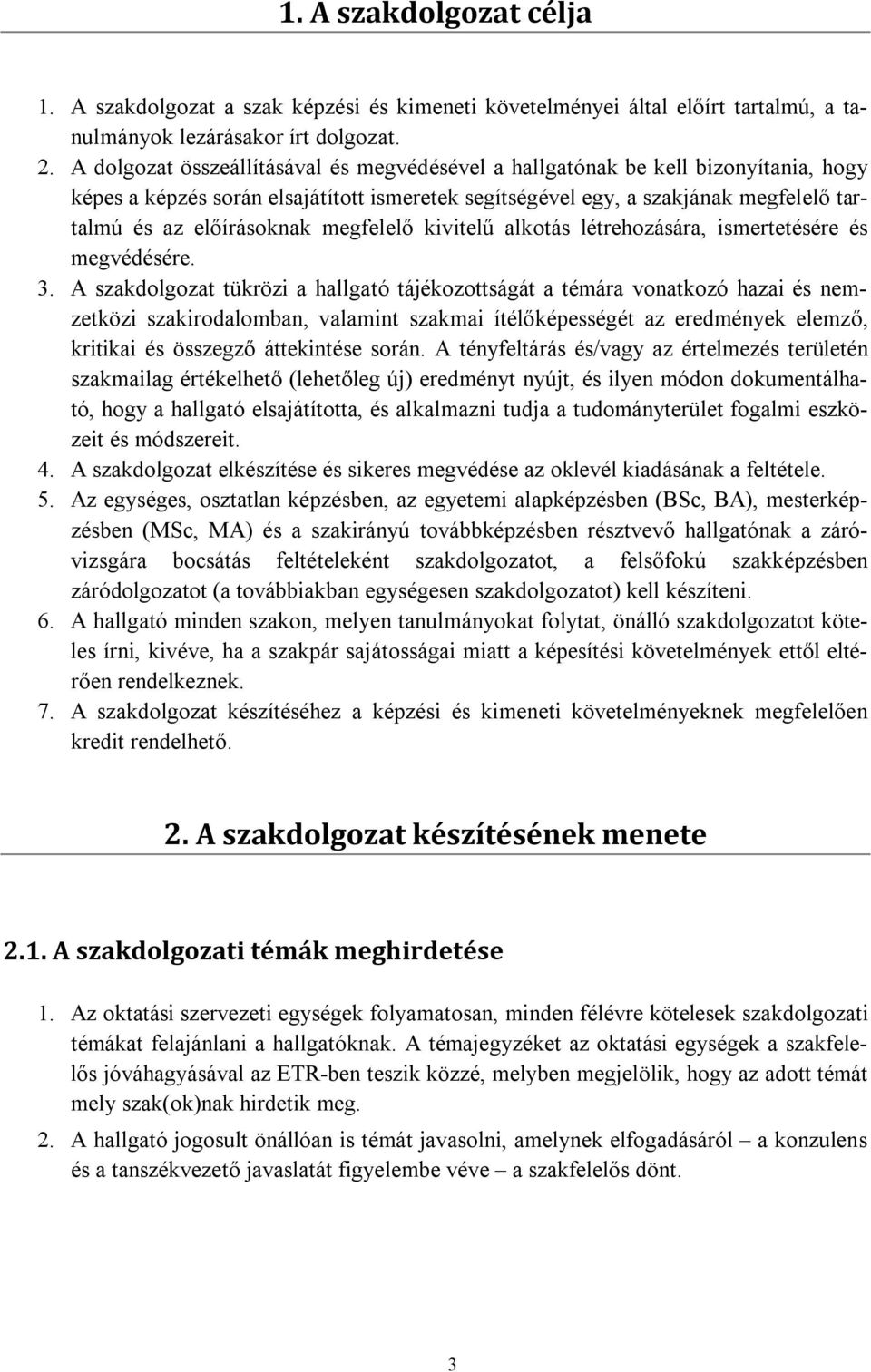 1. A szakdolgozat célja

1. A szakdolgozat a szak képzési és kimeneti követelményei által előírt tartalmú, a tanulmányok lezárásakor írt dolgozat.
2. A dolgozat összeállításával és megvédésével a hallgatónak be kell bizonyítania, hogy képes a képzés során elsajátított ismeretek segítségével egy, a szakjának megfelelő tartalmú és az előírásoknak megfelelő kivitelű alkotás létrehozására, ismertetésére és megvédésére.
3. A szakdolgozat tükrözi a hallgató tájékozottságát a témára vonatkozó hazai és nemzetközi szakirodalomban, valamint szakmai ítélőképességét az eredmények elemző, kritikai és összegző áttekintése során. A tényfeltárás és/vagy az értelmezés területén szakmailag értékelhető (lehetőleg új) eredményt nyújt, és ilyen módon dokumentálható, hogy a hallgató elsajátította, és alkalmazni tudja a tudományterület fogalmi eszközeit és módszereit.
4. A szakdolgozat elkészítése és sikeres megvédése az oklevél kiadásának a feltétele.
5. Az egységes, osztatlan képzésben, az egyetemi alapképzésben (BSc, BA), mesterképzésben (MSc, MA) és a szakirányú továbbképzésben résztvevő hallgatónak a záróvizsgára bocsátás feltételeként szakdolgozatot, a felsőfokú szakképzésben záródolgozatot (a továbbiakban egységesen szakdolgozatot) kell készíteni.
6. A hallgató minden szakon, melyen tanulmányokat folytat, önálló szakdolgozatot köteles írni, kivéve, ha a szakpár sajátosságai miatt a képesítési követelmények ettől eltérően rendelkeznek.
7. A szakdolgozat készítéséhez a képzési és kimeneti követelményeknek megfelelően kredit rendelhető.

2. A szakdolgozat készítésének menete

2.1. A szakdolgozati témák meghirdetése

1. Az oktatási szervezeti egységek folyamatosan, minden félévre kötelesek szakdolgozati témákat felajánlani a hallgatóknak. A témajegyzéket az oktatási egységek a szakfelelős jóváhagyásával az ETR-ben teszik közzé, melyben megjelölik, hogy az adott témát mely szak(ok)nak hirdetik meg.
2. A hallgató jogosult önállóan is témát javasolni, amelynek elfogadásáról – a konzulens és a tanszékvezető javaslatát figyelembe véve – a szakfelelős dönt.

3